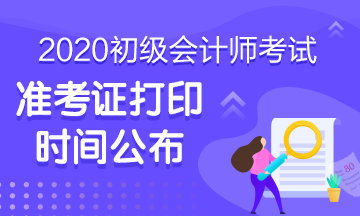 2020初级会计师考试

准考证打印
时间公布

80